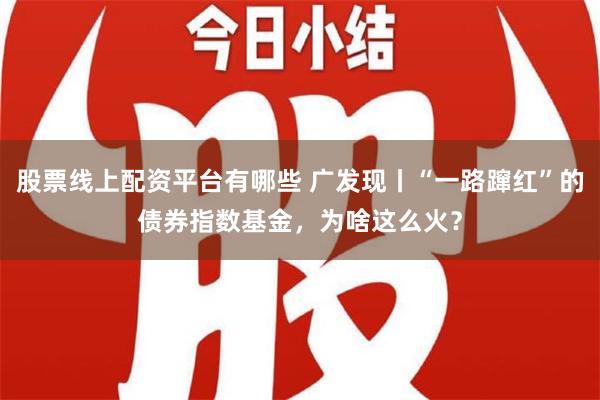 今日小结

股

股票线上配资平台有哪些 广发现丨“一路蹿红”的债券指数基金，为啥这么火？